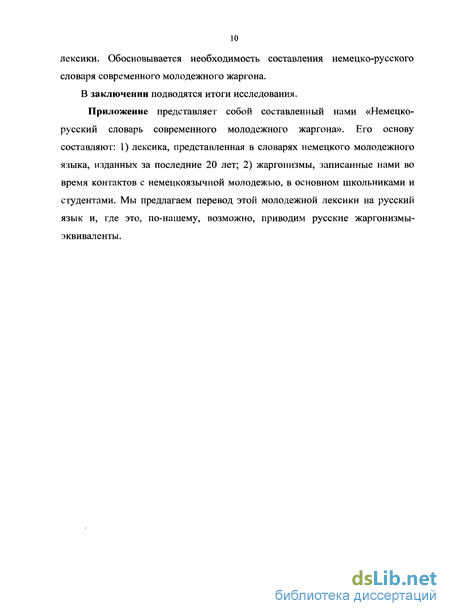 10

лексики. Обосновывается необходимость составления немецко-русского словаря современного молодежного жаргона.

В заключении подводятся итоги исследования.

Приложение представляет собой составленный нами «Немецко-русский словарь современного молодежного жаргона». Его основу составляют: 1) лексика, представленная в словарях немецкого молодежного языка, изданных за последние 20 лет; 2) жаргонизмы, записанные нами во время контактов с немецкоязычной молодежью, в основном школьниками и студентами. Мы предлагаем перевод этой молодежной лексики на русский язык и, где это, по-нашему, возможно, приводим русские жаргонизмы-эквиваленты.

dsLib.net
библиотека диссертаций